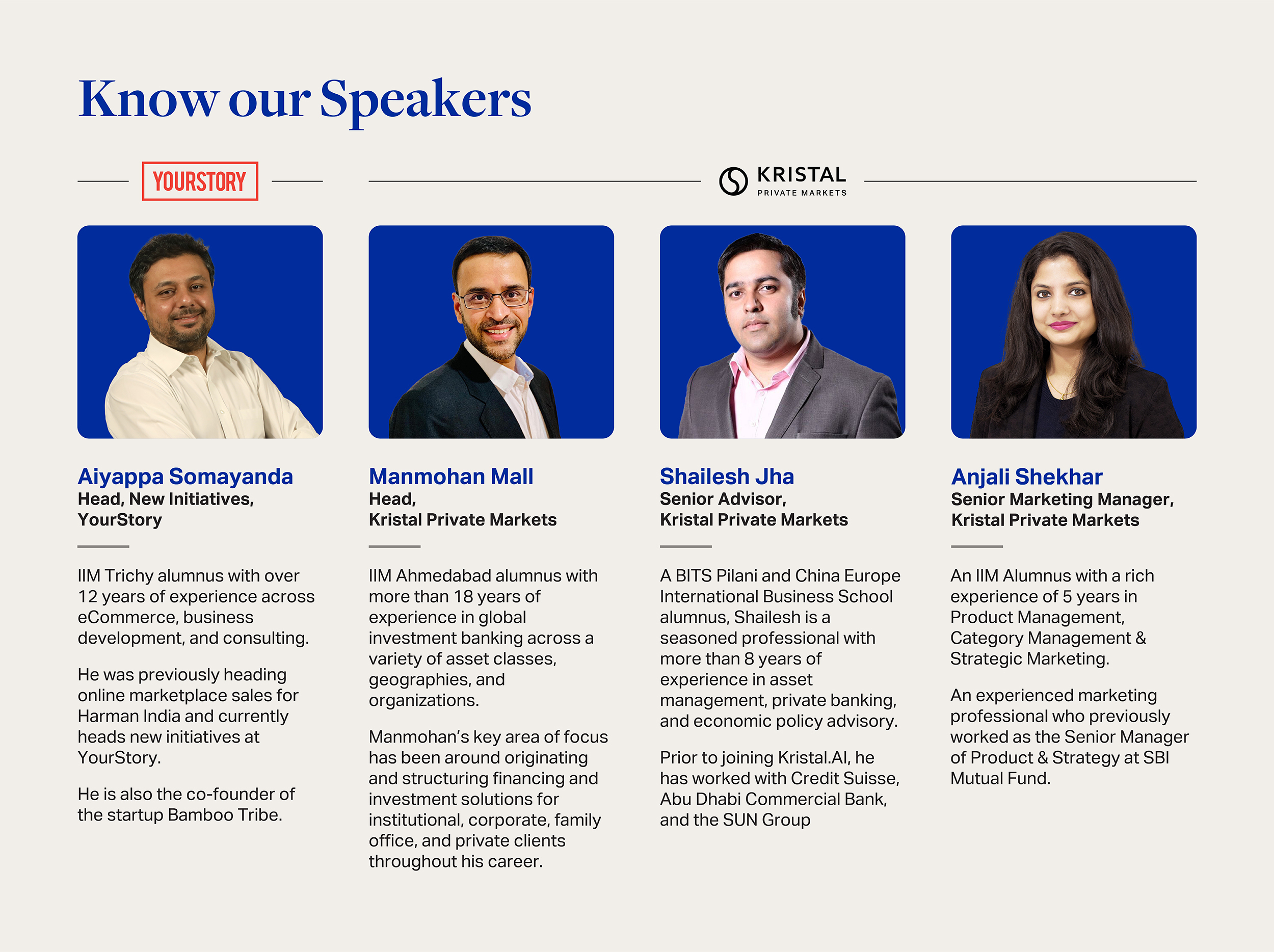 Know our Speakers

YOURSTORY

KRISTAL
PRIVATE MARKETS

Aiyappa Somayanda
Head, New Initiatives, YourStory

IIM Trichy alumnus with over 12 years of experience across eCommerce, business development, and consulting.

He was previously heading online marketplace sales for Harman India and currently heads new initiatives at YourStory.

He is also the co-founder of the startup Bamboo Tribe.

Manmohan Mall
Head, Kristal Private Markets

IIM Ahmedabad alumnus with more than 18 years of experience in global investment banking across a variety of asset classes, geographies, and organizations.

Manmohan's key area of focus has been around originating and structuring financing and investment solutions for institutional, corporate, family office, and private clients throughout his career.

Shailesh Jha
Senior Advisor, Kristal Private Markets

A BITS Pilani and China Europe International Business School alumnus, Shailesh is a seasoned professional with more than 8 years of experience in asset management, private banking, and economic policy advisory.

Prior to joining Kristal.AI, he has worked with Credit Suisse, Abu Dhabi Commercial Bank, and the SUN Group

Anjali Shekhar
Senior Marketing Manager, Kristal Private Markets

An IIM Alumnus with a rich experience of 5 years in Product Management, Category Management & Strategic Marketing.

An experienced marketing professional who previously worked as the Senior Manager of Product & Strategy at SBI Mutual Fund.